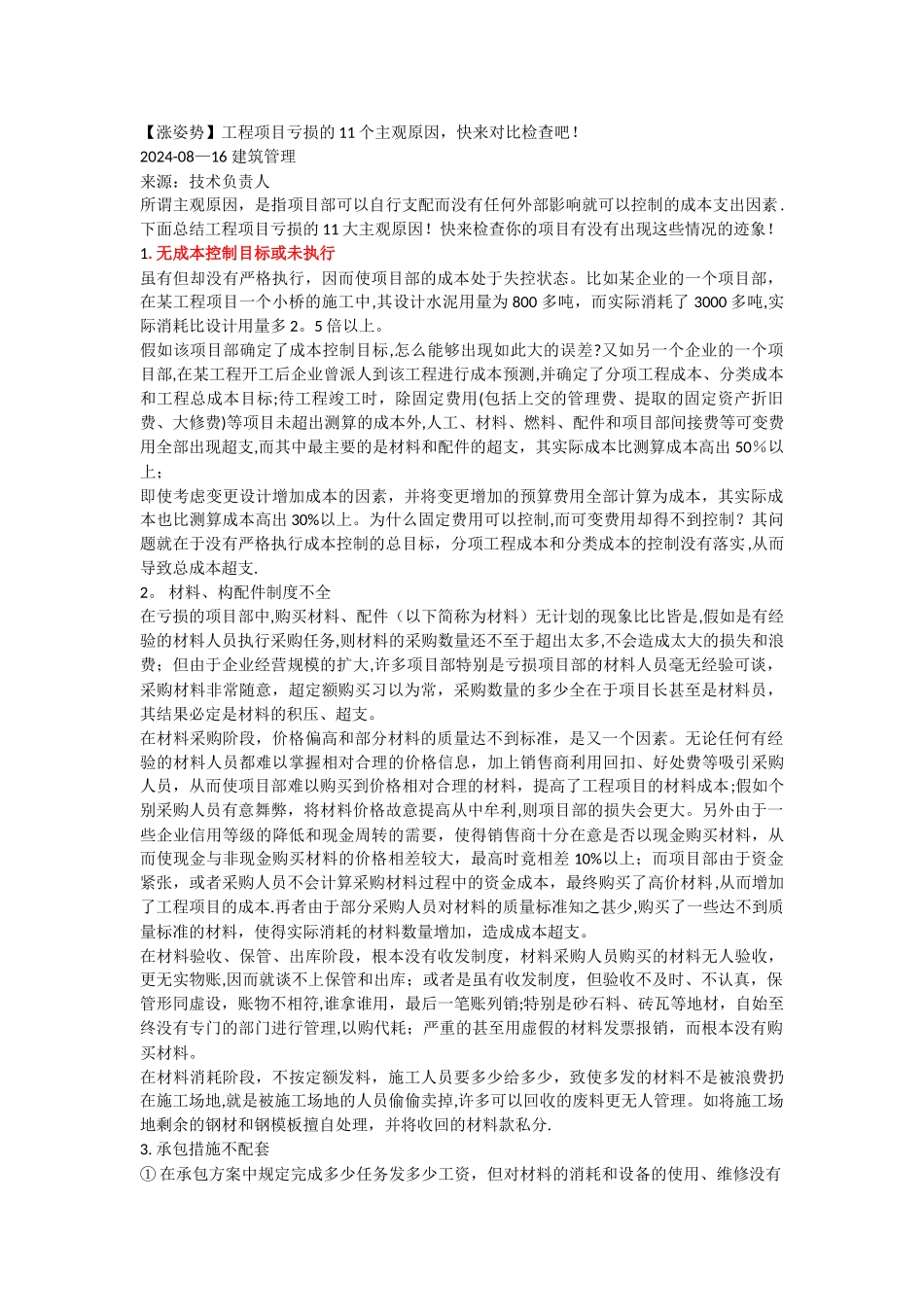 【涨姿势】工程项目亏损的 11 个主观原因，快来对比检查吧！
2024-08—16 建筑管理
来源：技术负责人
所谓主观原因，是指项目部可以自行支配而没有任何外部影响就可以控制的成本支出因素.下面总结工程项目亏损的 11 大主观原因！快来检查你的项目有没有出现这些情况的迹象！
1. 无成本控制目标或未执行
虽有但却没有严格执行，因而使项目部的成本处于失控状态。比如某企业的一个项目部，在某工程项目一个小桥的施工中,其设计水泥用量为 800 多吨，而实际消耗了 3000 多吨,实际消耗比设计用量多 2。5 倍以上。
假如该项目部确定了成本控制目标,怎么能够出现如此大的误差?又如另一个企业的一个项目部,在某工程开工后企业曾派人到该工程进行成本预测,并确定了分项工程成本、分类成本和工程总成本目标;待工程竣工时，除固定费用(包括上交的管理费、提取的固定资产折旧费、大修费)等项目未超出测算的成本外,人工、材料、燃料、配件和项目部间接费等可变费用全部出现超支,而其中最主要的是材料和配件的超支，其实际成本比测算成本高出 50%以上；
即使考虑变更设计增加成本的因素，并将变更增加的预算费用全部计算为成本，其实际成本也比测算成本高出 30%以上。为什么固定费用可以控制,而可变费用却得不到控制？其问题就在于没有严格执行成本控制的总目标，分项工程成本和分类成本的控制没有落实,从而导致总成本超支.
2。 材料、构配件制度不全
在亏损的项目部中,购买材料、配件（以下简称为材料）无计划的现象比比皆是,假如是有经验的材料人员执行采购任务,则材料的采购数量还不至于超出太多,不会造成太大的损失和浪费；但由于企业经营规模的扩大,许多项目部特别是亏损项目部的材料人员毫无经验可谈，采购材料非常随意，超定额购买习以为常，采购数量的多少全在于项目长甚至是材料员，其结果必定是材料的积压、超支。
在材料采购阶段，价格偏高和部分材料的质量达不到标准，是又一个因素。无论任何有经验的材料人员都难以掌握相对合理的价格信息，加上销售商利用回扣、好处费等吸引采购人员，从而使项目部难以购买到价格相对合理的材料，提高了工程项目的材料成本;假如个别采购人员有意舞弊，将材料价格故意提高从中牟利,则项目部的损失会更大。另外由于一些企业信用等级的降低和现金周转的需要，使得销售商十分在意是否以现金购买材料，从而使现金与非现金购买材料的价格相差较大，最高时竟相差 10%以上；而项目部由于资金紧张，或者采购人员不会计算采购材料过程中的资金成本，最终购买了高价材料,从而增加了工程项目的成本.再者由于部分采购人员对材料的质量标准知之甚少,购买了一些达不到质量标准的材料，使得实际消耗的材料数量增加，造成成本超支。
在材料验收、保管、出库阶段，根本没有收发制度，材料采购人员购买的材料无人验收，更无实物账,因而就谈不上保管和出库；或者是虽有收发制度，但验收不及时、不认真，保管形同虚设，账物不相符,谁拿谁用，最后一笔账列销;特别是砂石料、砖瓦等地材，自始至终没有专门的部门进行管理,以购代耗；严重的甚至用虚假的材料发票报销，而根本没有购买材料。
在材料消耗阶段，不按定额发料，施工人员要多少给多少，致使多发的材料不是被浪费扔在施工场地,就是被施工场地的人员偷偷卖掉,许多可以回收的废料更无人管理。如将施工场地剩余的钢材和钢模板擅自处理，并将收回的材料款私分.
3. 承包措施不配套
① 在承包方案中规定完成多少任务发多少工资，但对材料的消耗和设备的使用、维修没有